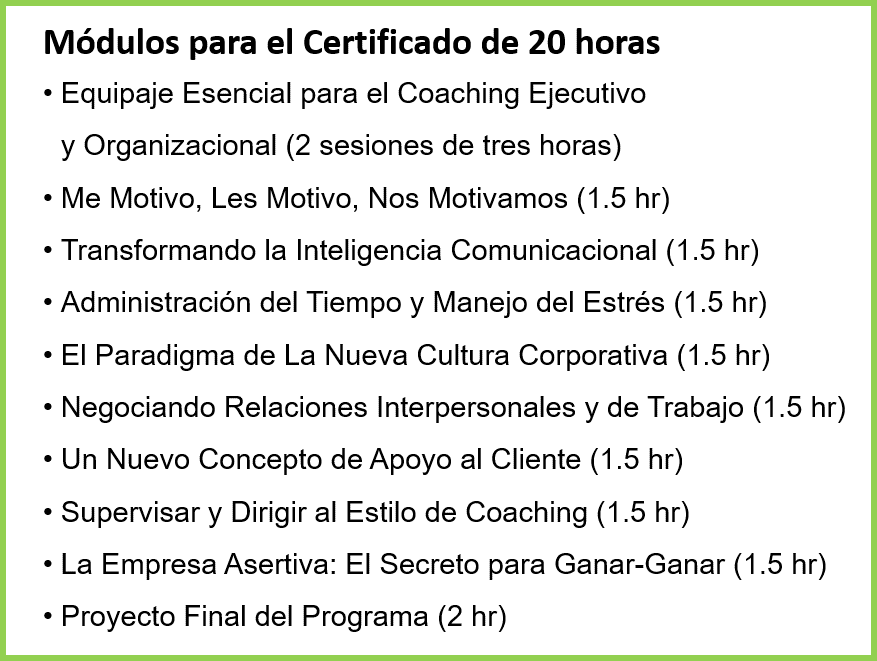 Módulos para el Certificado de 20 horas

• Equipaje Esencial para el Coaching Ejecutivo y Organizacional (2 sesiones de tres horas)
• Me Motivo, Les Motivo, Nos Motivamos (1.5 hr)
• Transformando la Inteligencia Comunicacional (1.5 hr)
• Administración del Tiempo y Manejo del Estrés (1.5 hr)
• El Paradigma de La Nueva Cultura Corporativa (1.5 hr)
• Negociando Relaciones Interpersonales y de Trabajo (1.5 hr)
• Un Nuevo Concepto de Apoyo al Cliente (1.5 hr)
• Supervisar y Dirigir al Estilo de Coaching (1.5 hr)
• La Empresa Asertiva: El Secreto para Ganar-Ganar (1.5 hr)
• Proyecto Final del Programa (2 hr)